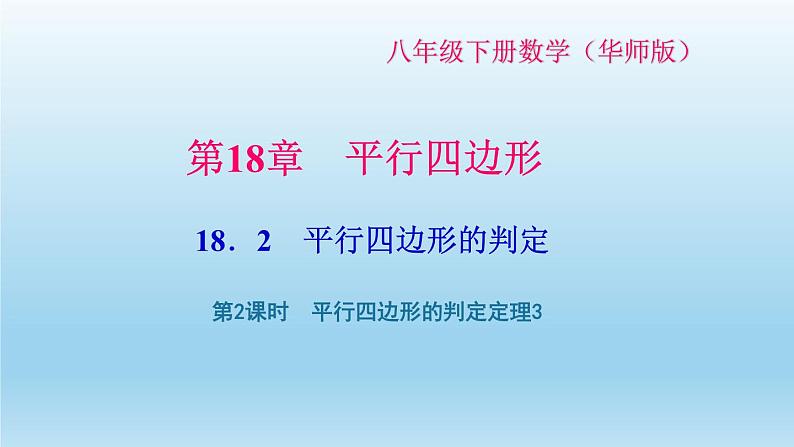 八年级下册数学（华师版）

第18章　平行四边形

18．2　平行四边形的判定

第2课时　平行四边形的判定定理3